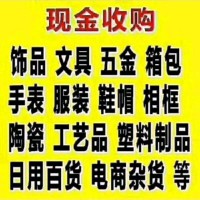 现金收购

饰品 文具 五金 箱包
手表 服装 鞋帽 相框
陶瓷 工艺品 塑料制品
日用百货 电商杂货 等